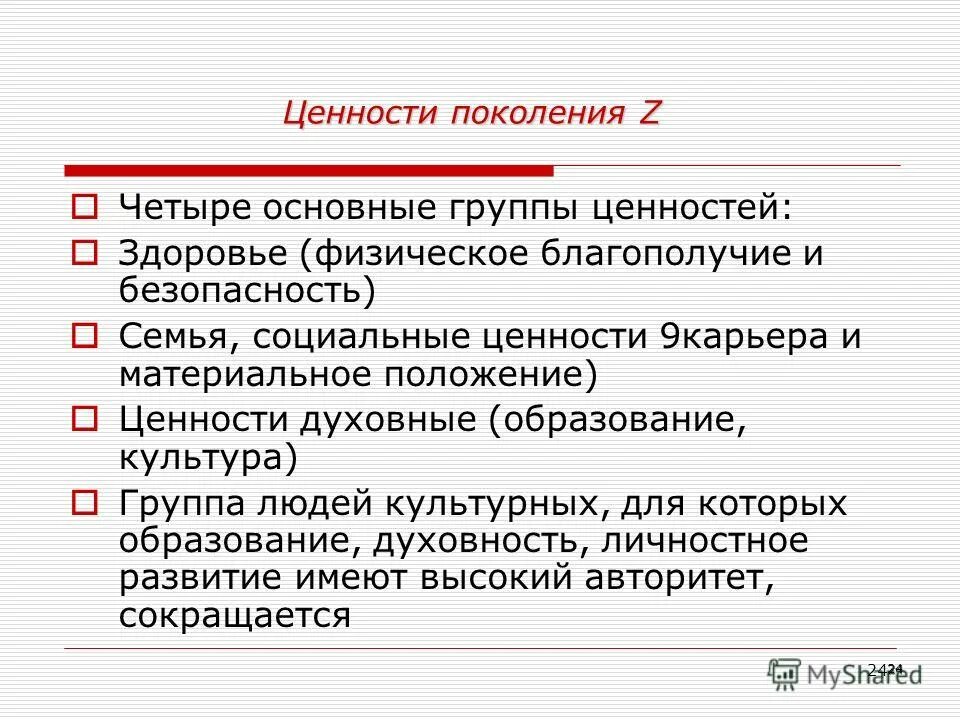 Ценности поколения Z

Четыре основные группы ценностей:

Здоровье (физическое благополучие и безопасность)

Семья, социальные ценности 9карьера и материальное положение)

Ценности духовные (образование, культура)

Группа людей культурных, для которых образование, духовность, личностное развитие имеют высокий авторитет, сокращается

2424

MyShared